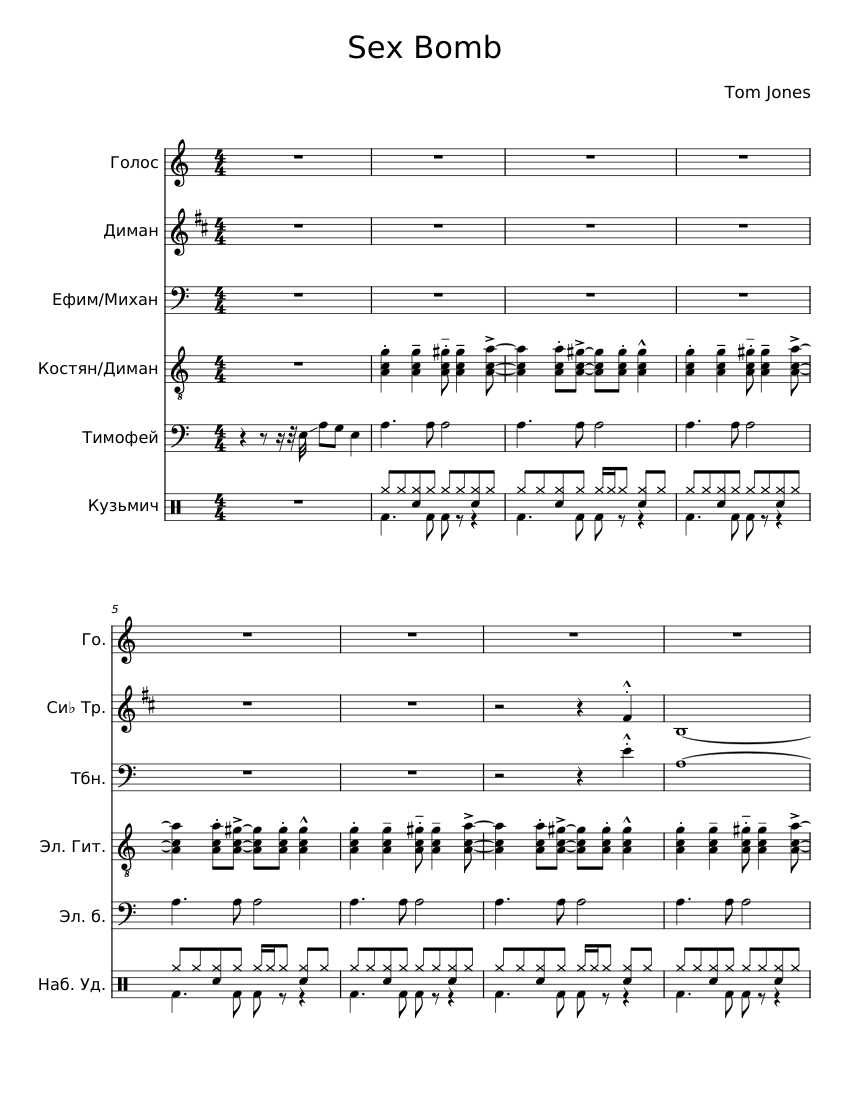 Sex Bomb

Tom Jones

Голос

Диман

Ефим/Михан

Костян/Диман

Тимофей

Кузьмич

5

Го.

Си♭ Тр.

Тбн.

Эл. Гит.

Эл. б.

Наб. Уд.